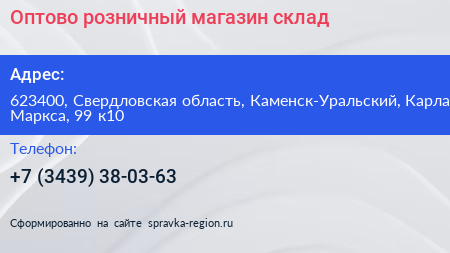 Оптово розничный магазин склад

Адрес:

623400, Свердловская область, Каменск-Уральский, Карла Маркса, 99 к10

Телефон:

+7 (3439) 38-03-63

Сформированно на сайте spravka-region.ru